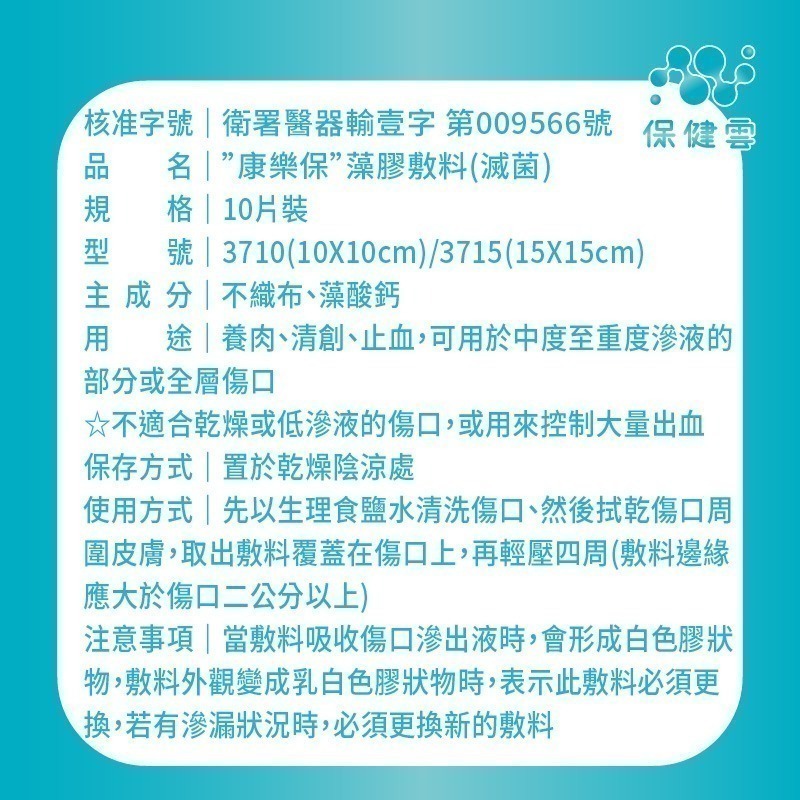 保健雲

核准字號｜衛署醫器輸壹字 第009566號
品　　名｜”康樂保”藻膠敷料(滅菌)
規　　格｜10片裝
型　　號｜3710(10X10cm)/3715(15X15cm)
主 成 分｜不織布、藻酸鈣
用　　途｜養肉、清創、止血，可用於中度至重度滲液的部分或全層傷口
☆不適合乾燥或低滲液的傷口，或用來控制大量出血
保存方式｜置於乾燥陰涼處
使用方式｜先以生理食鹽水清洗傷口、然後拭乾傷口周圍皮膚，取出敷料覆蓋在傷口上，再輕壓四周(敷料邊緣應大於傷口二公分以上)
注意事項｜當敷料吸收傷口滲出液時，會形成白色膠狀物，敷料外觀變成乳白色膠狀物時，表示此敷料必須更換，若有滲漏狀況時，必須更換新的敷料